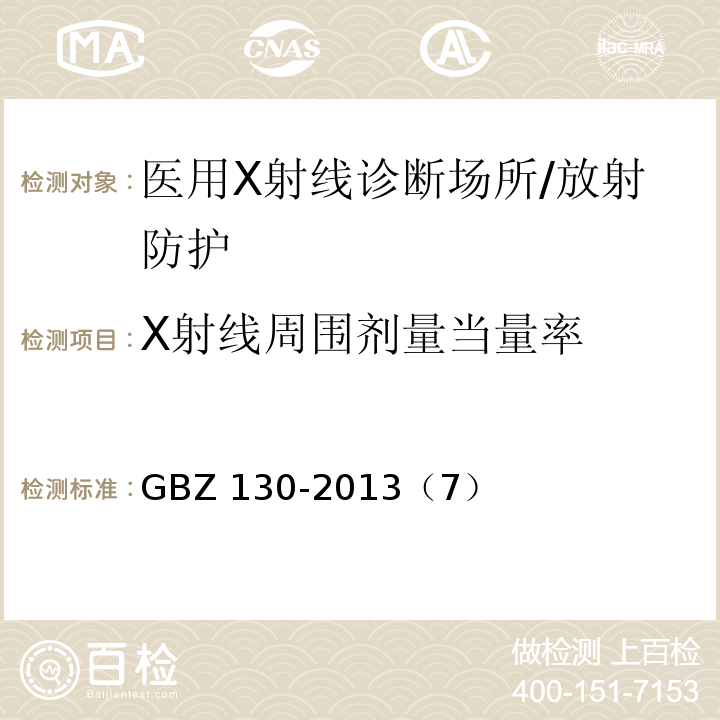 MA CNAS AC ilac-MRA

检测对象：医用X射线诊断场所/放射防护

检测项目：X射线周围剂量当量率

检测标准：GBZ 130-2013（7）

百检
Baijiantest.com

做检测 上百检
400-151-7153